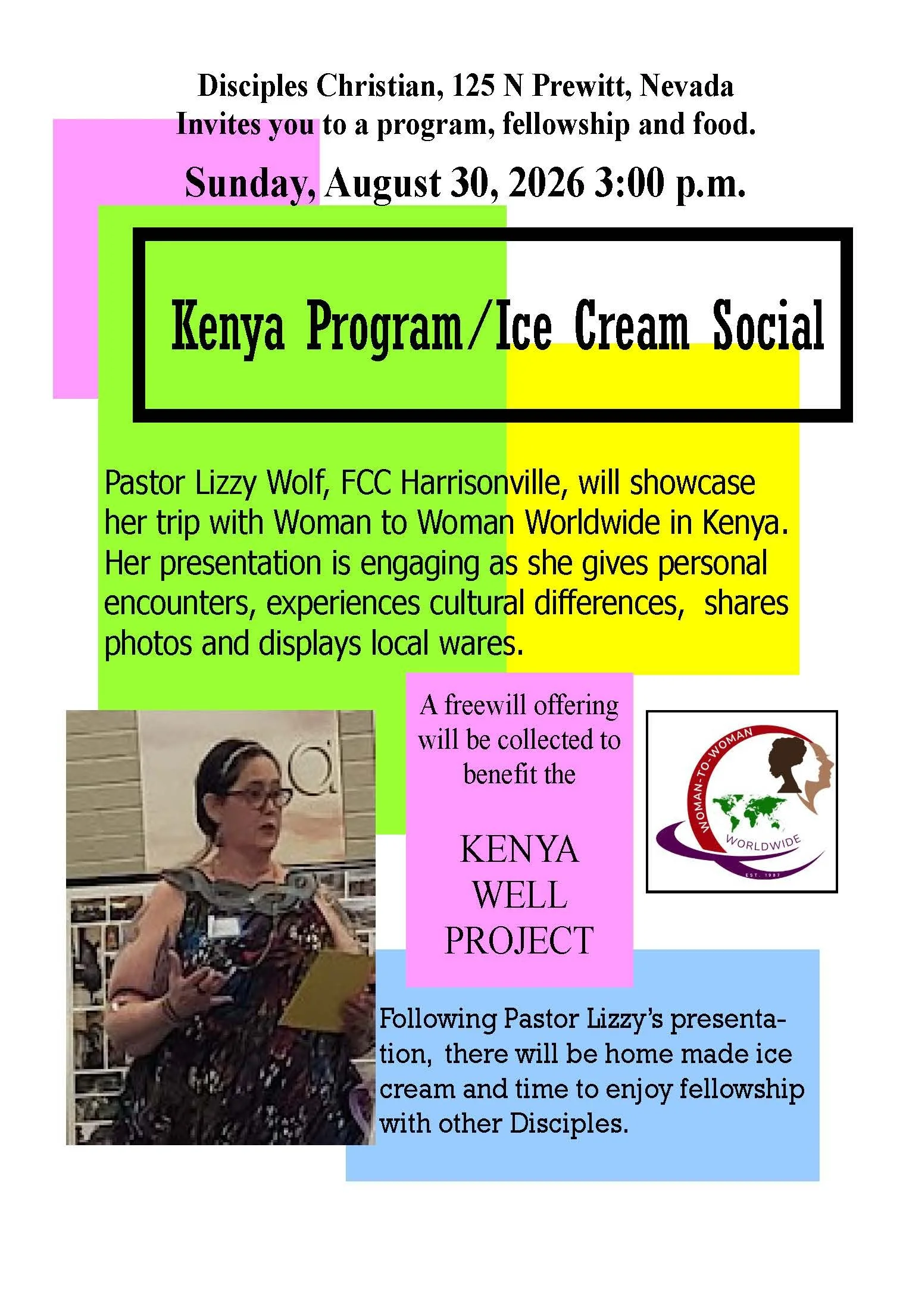 Disciples Christian, 125 N Prewitt, Nevada
Invites you to a program, fellowship and food.

Sunday, August 30, 2026 3:00 p.m.

Kenya Program/Ice Cream Social

Pastor Lizzy Wolf, FCC Harrisonville, will showcase her trip with Woman to Woman Worldwide in Kenya. Her presentation is engaging as she gives personal encounters, experiences cultural differences, shares photos and displays local wares.

A freewill offering will be collected to benefit the

KENYA WELL PROJECT

WOMAN-TO-WOMAN
WORLDWIDE
EST. 1987

Following Pastor Lizzy's presentation, there will be home made ice cream and time to enjoy fellowship with other Disciples.